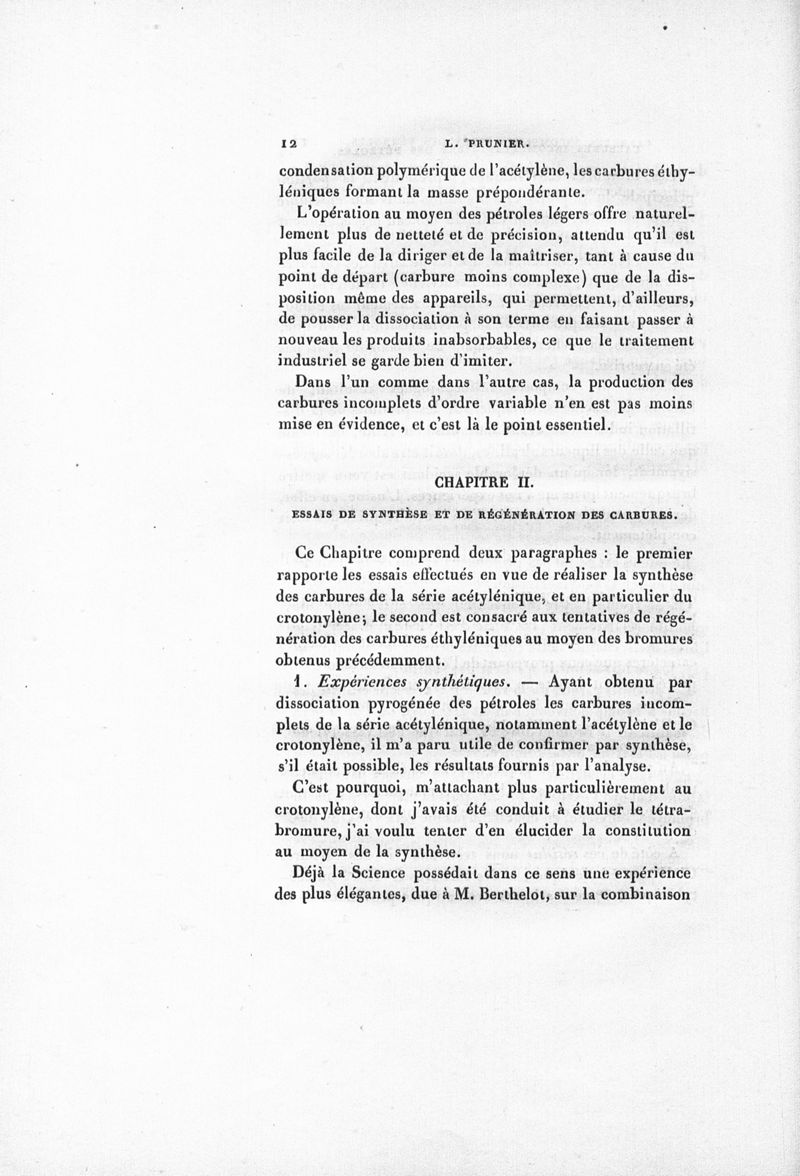 12 L. PRUNIER.

condensation polymérique de l'acétylène, les carbures éthyléniques formant la masse prépondérante.

L'opération au moyen des pétroles légers offre naturellement plus de netteté et de précision, attendu qu'il est plus facile de la diriger et de la maîtriser, tant à cause du point de départ (carbure moins complexe) que de la disposition même des appareils, qui permettent, d'ailleurs, de pousser la dissociation à son terme en faisant passer à nouveau les produits inabsorbables, ce que le traitement industriel se garde bien d'imiter.

Dans l'un comme dans l'autre cas, la production des carbures incomplets d'ordre variable n'en est pas moins mise en évidence, et c'est là le point essentiel.

CHAPITRE II.

ESSAIS DE SYNTHÈSE ET DE RÉGÉNÉRATION DES CARBURES.

Ce Chapitre comprend deux paragraphes : le premier rapporte les essais effectués en vue de réaliser la synthèse des carbures de la série acétylénique, et en particulier du crotonylène; le second est consacré aux tentatives de régénération des carbures éthyléniques au moyen des bromures obtenus précédemment.

1. Expériences synthétiques. — Ayant obtenu par dissociation pyrogénée des pétroles les carbures incomplets de la série acétylénique, notamment l'acétylène et le crotonylène, il m'a paru utile de confirmer par synthèse, s'il était possible, les résultats fournis par l'analyse.

C'est pourquoi, m'attachant plus particulièrement au crotonylène, dont j'avais été conduit à étudier le tétrabromure, j'ai voulu tenter d'en élucider la constitution au moyen de la synthèse.

Déjà la Science possédait dans ce sens une expérience des plus élégantes, due à M. Berthelot, sur la combinaison